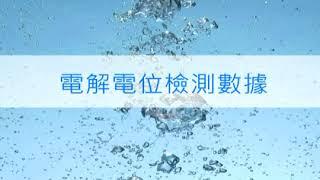 電解電位檢測數據